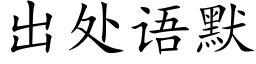 出处语默